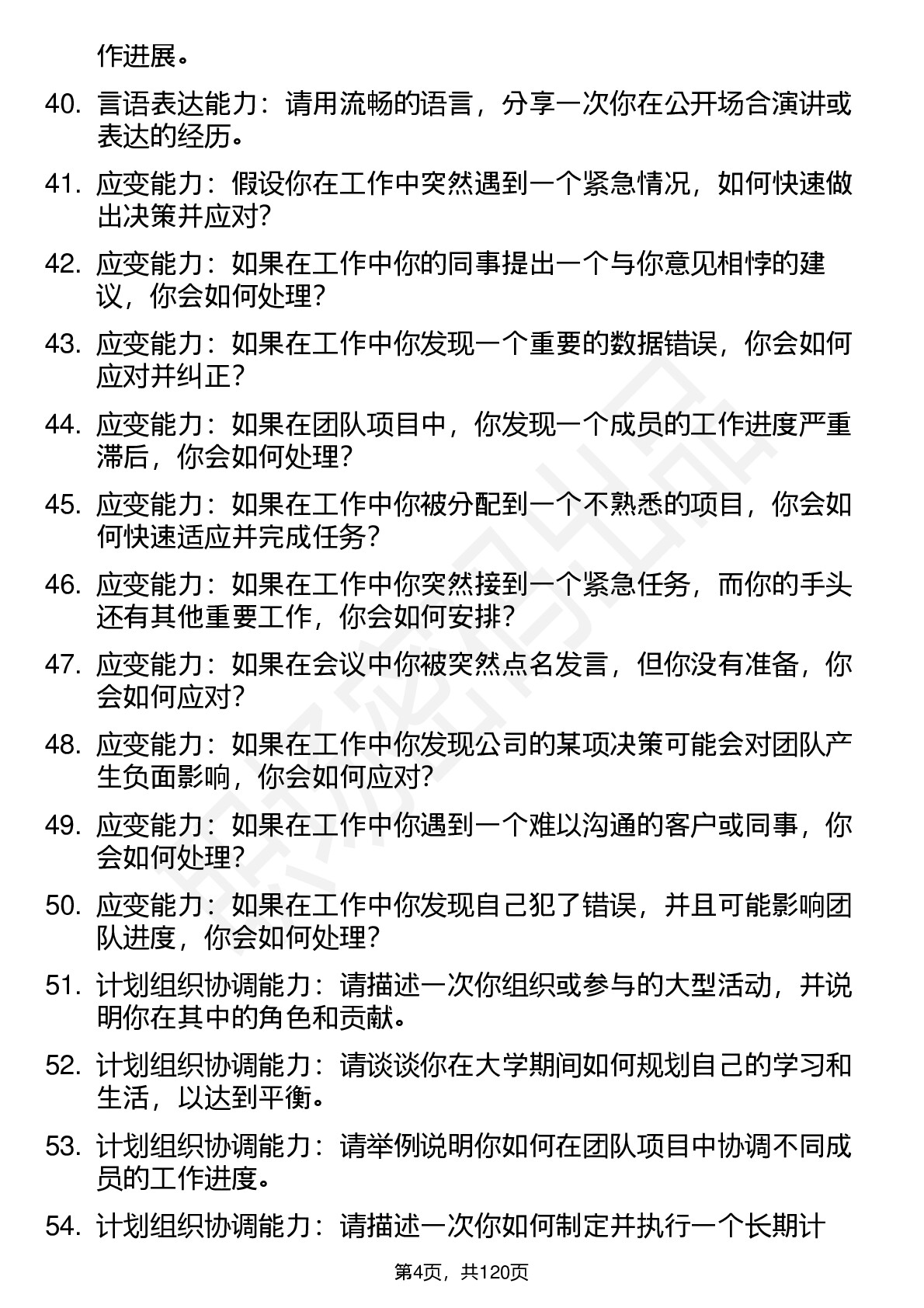 作进展。

40. 言语表达能力：请用流畅的语言，分享一次你在公开场合演讲或表达的经历。

41. 应变能力：假设你在工作中突然遇到一个紧急情况，如何快速做出决策并应对？

42. 应变能力：如果在工作中你的同事提出一个与你意见相悖的建议，你会如何处理？

43. 应变能力：如果在工作中你发现一个重要的数据错误，你会如何应对并纠正？

44. 应变能力：如果在团队项目中，你发现一个成员的工作进度严重滞后，你会如何处理？

45. 应变能力：如果在工作中你被分配到一个不熟悉的项目，你会如何快速适应并完成任务？

46. 应变能力：如果在工作中你突然接到一个紧急任务，而你的手头还有其他重要工作，你会如何安排？

47. 应变能力：如果在会议中你被突然点名发言，但你没有准备，你会如何应对？

48. 应变能力：如果在工作中你发现公司的某项决策可能会对团队产生负面影响，你会如何应对？

49. 应变能力：如果在工作中你遇到一个难以沟通的客户或同事，你会如何处理？

50. 应变能力：如果在工作中你发现自己犯了错误，并且可能影响团队进度，你会如何处理？

51. 计划组织协调能力：请描述一次你组织或参与的大型活动，并说明你在其中的角色和贡献。

52. 计划组织协调能力：请谈谈你在大学期间如何规划自己的学习和生活，以达到平衡。

53. 计划组织协调能力：请举例说明你如何在团队项目中协调不同成员的工作进度。

54. 计划组织协调能力：请描述一次你如何制定并执行一个长期计

第4页，共120页